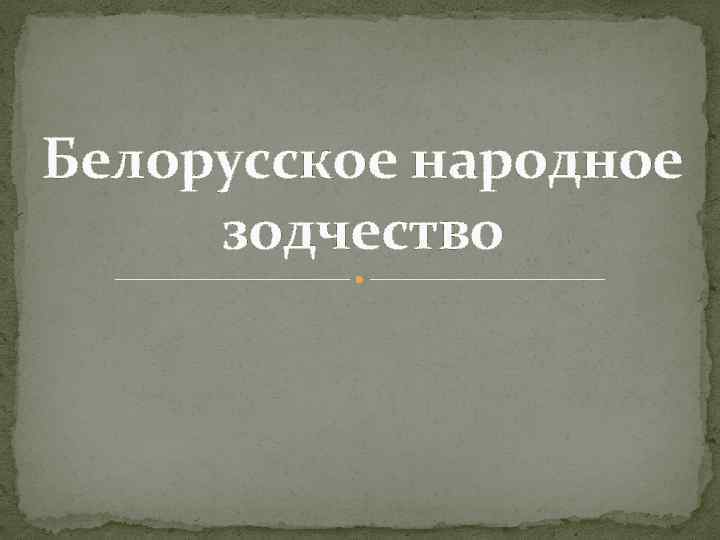 Белорусское народное зодчество